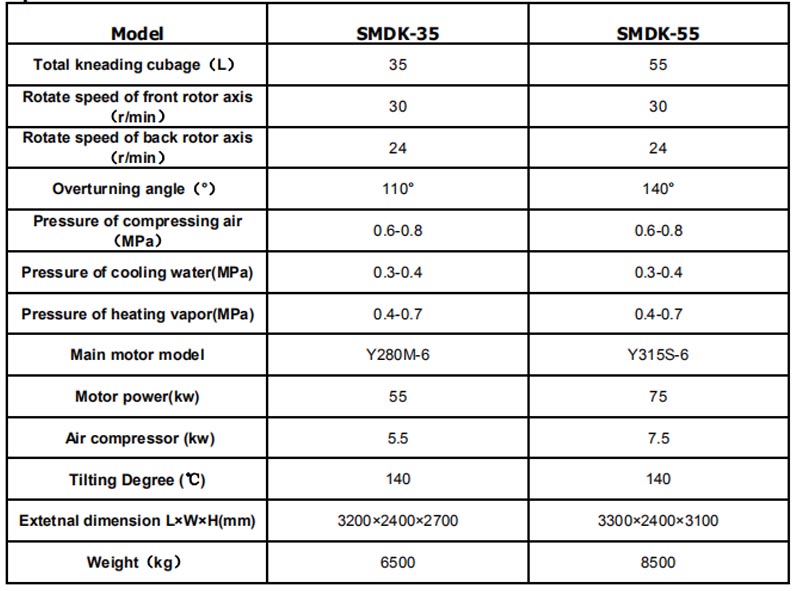 | Model | SMDK-35 | SMDK-55 |
|---|---|---|
| Total kneading cubage（L） | 35 | 55 |
| Rotate speed of front rotor axis（r/min） | 30 | 30 |
| Rotate speed of back rotor axis（r/min） | 24 | 24 |
| Overturning angle（°） | 110° | 140° |
| Pressure of compressing air（MPa） | 0.6-0.8 | 0.6-0.8 |
| Pressure of cooling water(MPa) | 0.3-0.4 | 0.3-0.4 |
| Pressure of heating vapor(MPa) | 0.4-0.7 | 0.4-0.7 |
| Main motor model | Y280M-6 | Y315S-6 |
| Motor power(kw) | 55 | 75 |
| Air compressor (kw) | 5.5 | 7.5 |
| Tilting Degree (℃) | 140 | 140 |
| Extetnal dimension L×W×H(mm) | 3200×2400×2700 | 3300×2400×3100 |
| Weight（kg） | 6500 | 8500 |